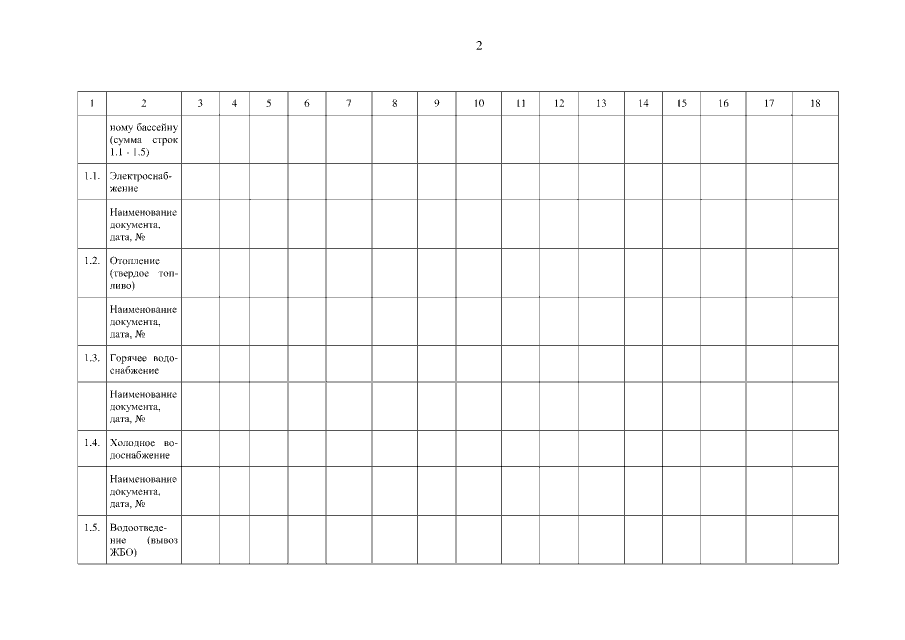 2

| 1 | 2 | 3 | 4 | 5 | 6 | 7 | 8 | 9 | 10 | 11 | 12 | 13 | 14 | 15 | 16 | 17 | 18 |
|---|---|---|---|---|---|---|---|---|---|---|---|---|---|---|---|---|---|
| | ному бассейну (сумма строк 1.1 - 1.5) | | | | | | | | | | | | | | | | |
| 1.1. | Электроснабжение | | | | | | | | | | | | | | | | |
| | Наименование документа, дата, № | | | | | | | | | | | | | | | | |
| 1.2. | Отопление (твердое топливо) | | | | | | | | | | | | | | | | |
| | Наименование документа, дата, № | | | | | | | | | | | | | | | | |
| 1.3. | Горячее водоснабжение | | | | | | | | | | | | | | | | |
| | Наименование документа, дата, № | | | | | | | | | | | | | | | | |
| 1.4. | Холодное водоснабжение | | | | | | | | | | | | | | | | |
| | Наименование документа, дата, № | | | | | | | | | | | | | | | | |
| 1.5. | Водоотведение (вывоз ЖБО) | | | | | | | | | | | | | | | | |